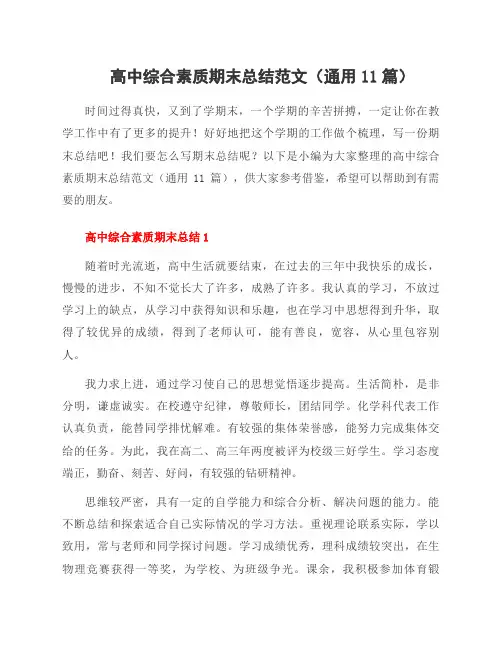 高中综合素质期末总结范文（通用 11 篇）

时间过得真快，又到了学期末，一个学期的辛苦拼搏，一定让你在教学工作中有了更多的提升！好好地把这个学期的工作做个梳理，写一份期末总结吧！我们要怎么写期末总结呢？以下是小编为大家整理的高中综合素质期末总结范文（通用 11 篇），供大家参考借鉴，希望可以帮助到有需要的朋友。

高中综合素质期末总结 1

随着时光流逝，高中生活就要结束，在过去的三年中我快乐的成长，慢慢的进步，不知不觉长大了许多，成熟了许多。我认真的学习，不放过学习上的缺点，从学习中获得知识和乐趣，也在学习中思想得到升华，取得了较优异的成绩，得到了老师认可，能有善良，宽容，从心里包容别人。

我力求上进，通过学习使自己的思想觉悟逐步提高。生活简朴，是非分明，谦虚诚实。在校遵守纪律，尊敬师长，团结同学。化学科代表工作认真负责，能替同学排忧解难。有较强的集体荣誉感，能努力完成集体交给的任务。为此，我在高二、高三年两度被评为校级三好学生。学习态度端正，勤奋、刻苦、好问，有较强的钻研精神。

思维较严密，具有一定的自学能力和综合分析、解决问题的能力。能不断总结和探索适合自己实际情况的学习方法。重视理论联系实际，学以致用，常与老师和同学探讨问题。学习成绩优秀，理科成绩较突出，在生物理竞赛获得一等奖，为学校、为班级争光。课余，我积极参加体育锻